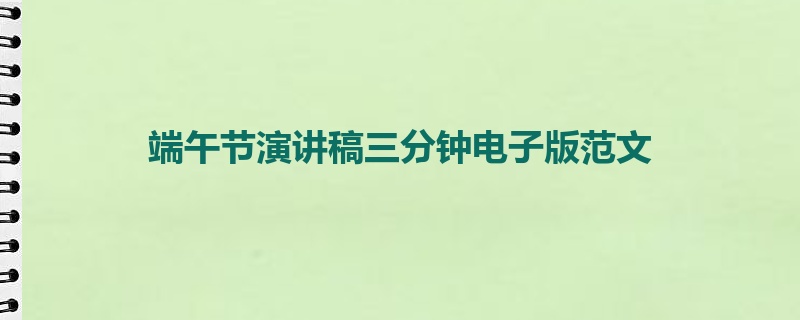 端午节演讲稿三分钟电子版范文